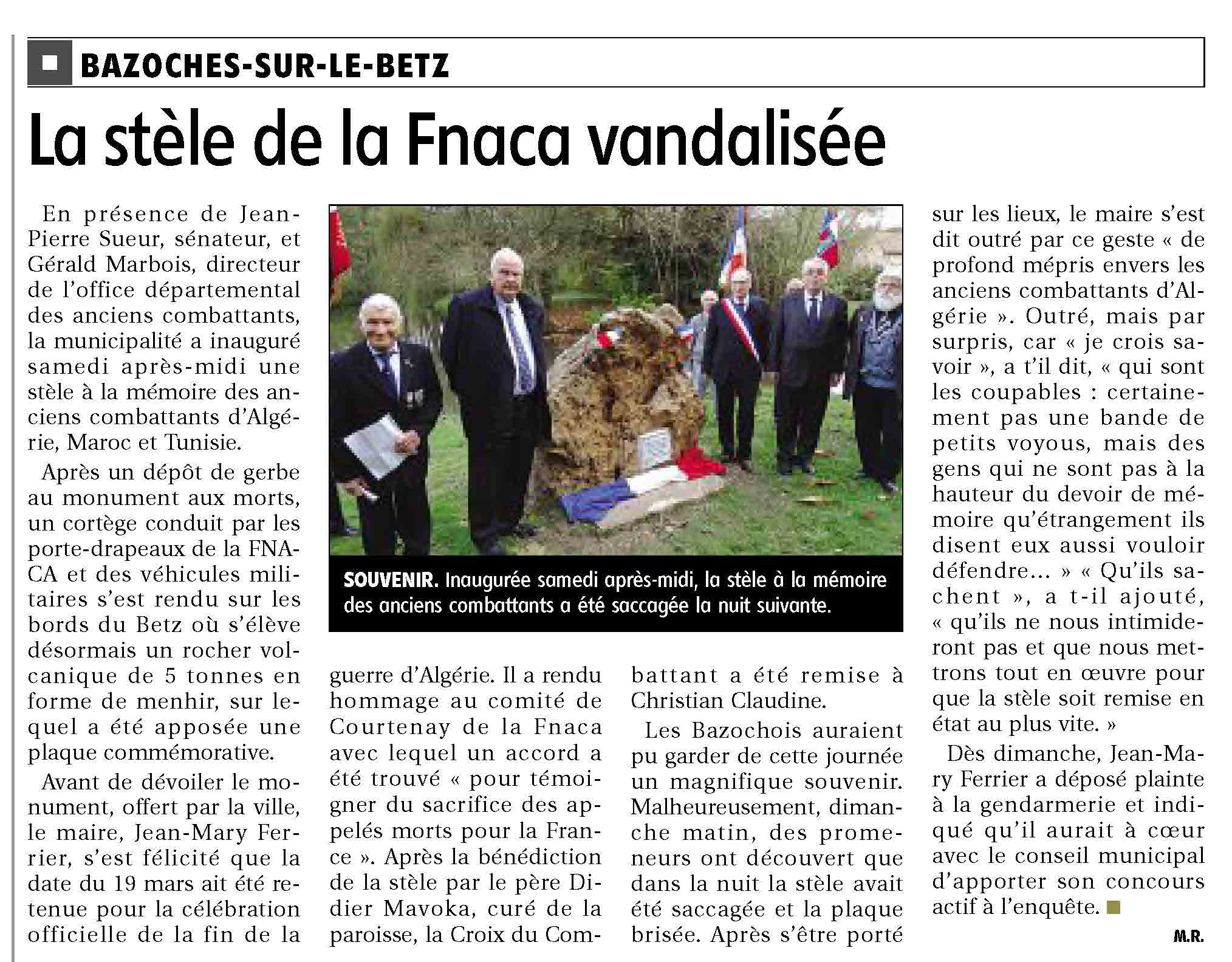 BAZOCHES-SUR-LE-BETZ

La stèle de la Fnaca vandalisée

En présence de Jean-Pierre Sueur, sénateur, et Gérald Marbois, directeur de l'office départemental des anciens combattants, la municipalité a inauguré samedi après-midi une stèle à la mémoire des anciens combattants d'Algérie, Maroc et Tunisie.

Après un dépôt de gerbe au monument aux morts, un cortège conduit par les porte-drapeaux de la FNACA et des véhicules militaires s'est rendu sur les bords du Betz où s'élève désormais un rocher volcanique de 5 tonnes en forme de menhir, sur lequel a été apposée une plaque commémorative.

Avant de dévoiler le monument, offert par la ville, le maire, Jean-Mary Ferrier, s'est félicité que la date du 19 mars ait été retenue pour la célébration officielle de la fin de la guerre d'Algérie. Il a rendu hommage au comité de Courtenay de la Fnaca avec lequel un accord a été trouvé « pour témoigner du sacrifice des appelés morts pour la France ». Après la bénédiction de la stèle par le père Didier Mavoka, curé de la paroisse, la Croix du Combattant a été remise à Christian Claudine.

Les Bazochois auraient pu garder de cette journée un magnifique souvenir. Malheureusement, dimanche matin, des promeneurs ont découvert que dans la nuit la stèle avait été saccagée et la plaque brisée. Après s'être porté sur les lieux, le maire s'est dit outré par ce geste « de profond mépris envers les anciens combattants d'Algérie ». Outré, mais par surpris, car « je crois savoir », a t'il dit, « qui sont les coupables : certainement pas une bande de petits voyous, mais des gens qui ne sont pas à la hauteur du devoir de mémoire qu'étrangement ils disent eux aussi vouloir défendre... » « Qu'ils sachent », a t-il ajouté, « qu'ils ne nous intimideront pas et que nous mettrons tout en œuvre pour que la stèle soit remise en état au plus vite. »

Dès dimanche, Jean-Mary Ferrier a déposé plainte à la gendarmerie et indiqué qu'il aurait à cœur avec le conseil municipal d'apporter son concours actif à l'enquête.

M.R.

SOUVENIR. Inaugurée samedi après-midi, la stèle à la mémoire des anciens combattants a été saccagée la nuit suivante.